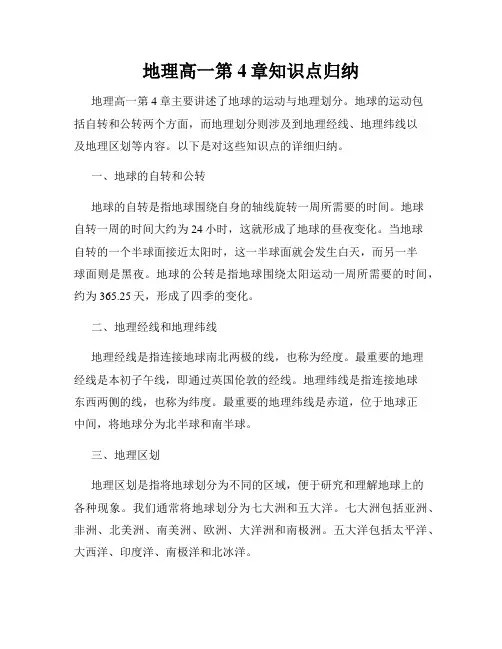 地理高一第 4 章知识点归纳

地理高一第 4 章主要讲述了地球的运动与地理划分。地球的运动包括自转和公转两个方面，而地理划分则涉及到地理经线、地理纬线以及地理区划等内容。以下是对这些知识点的详细归纳。

一、地球的自转和公转

地球的自转是指地球围绕自身的轴线旋转一周所需要的时间。地球自转一周的时间大约为 24 小时，这就形成了地球的昼夜变化。当地球自转的一个半球面接近太阳时，这一半球面就会发生白天，而另一半球面则是黑夜。地球的公转是指地球围绕太阳运动一周所需要的时间，约为 365.25 天，形成了四季的变化。

二、地理经线和地理纬线

地理经线是指连接地球南北两极的线，也称为经度。最重要的地理经线是本初子午线，即通过英国伦敦的经线。地理纬线是指连接地球东西两侧的线，也称为纬度。最重要的地理纬线是赤道，位于地球正中间，将地球分为北半球和南半球。

三、地理区划

地理区划是指将地球划分为不同的区域，便于研究和理解地球上的各种现象。我们通常将地球划分为七大洲和五大洋。七大洲包括亚洲、非洲、北美洲、南美洲、欧洲、大洋洲和南极洲。五大洋包括太平洋、大西洋、印度洋、南极洋和北冰洋。